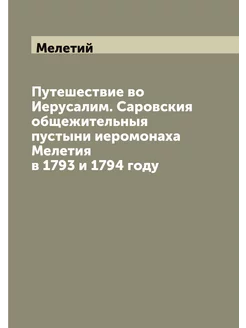 Мелетий

Путешествие во Иерусалим. Саровския общежительныя пустыни иеромонаха Мелетия в 1793 и 1794 году